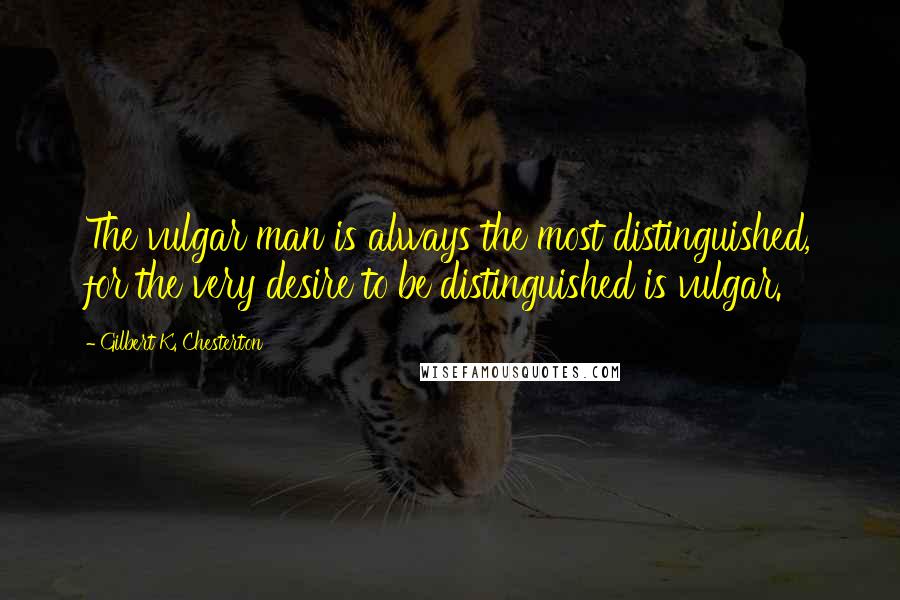 The vulgar man is always the most distinguished, for the very desire to be distinguished is vulgar.

- Gilbert K. Chesterton

WISEFAMOUSQUOTES.COM